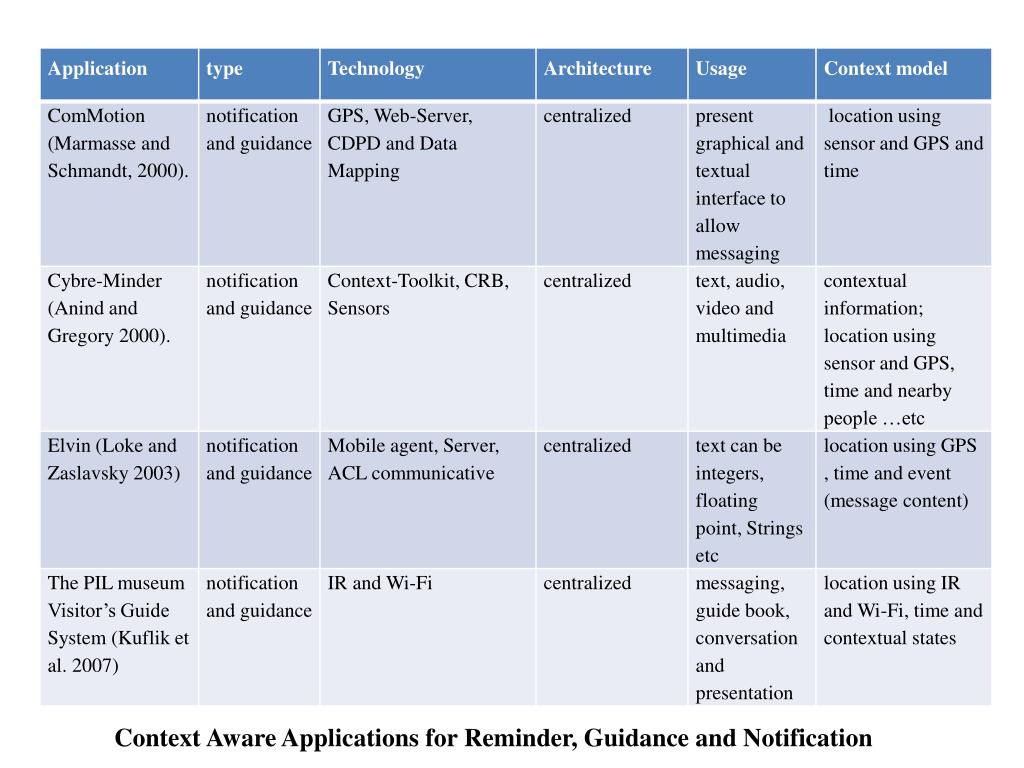 | Application | type | Technology | Architecture | Usage | Context model |
|---|---|---|---|---|---|
| ComMotion (Marmasse and Schmandt, 2000). | notification and guidance | GPS, Web-Server, CDPD and Data Mapping | centralized | present graphical and textual interface to allow messaging | location using sensor and GPS and time |
| Cybre-Minder (Anind and Gregory 2000). | notification and guidance | Context-Toolkit, CRB, Sensors | centralized | text, audio, video and multimedia | contextual information; location using sensor and GPS, time and nearby people …etc |
| Elvin (Loke and Zaslavsky 2003) | notification and guidance | Mobile agent, Server, ACL communicative | centralized | text can be integers, floating point, Strings etc | location using GPS , time and event (message content) |
| The PIL museum Visitor’s Guide System (Kuflik et al. 2007) | notification and guidance | IR and Wi-Fi | centralized | messaging, guide book, conversation and presentation | location using IR and Wi-Fi, time and contextual states |

Context Aware Applications for Reminder, Guidance and Notification